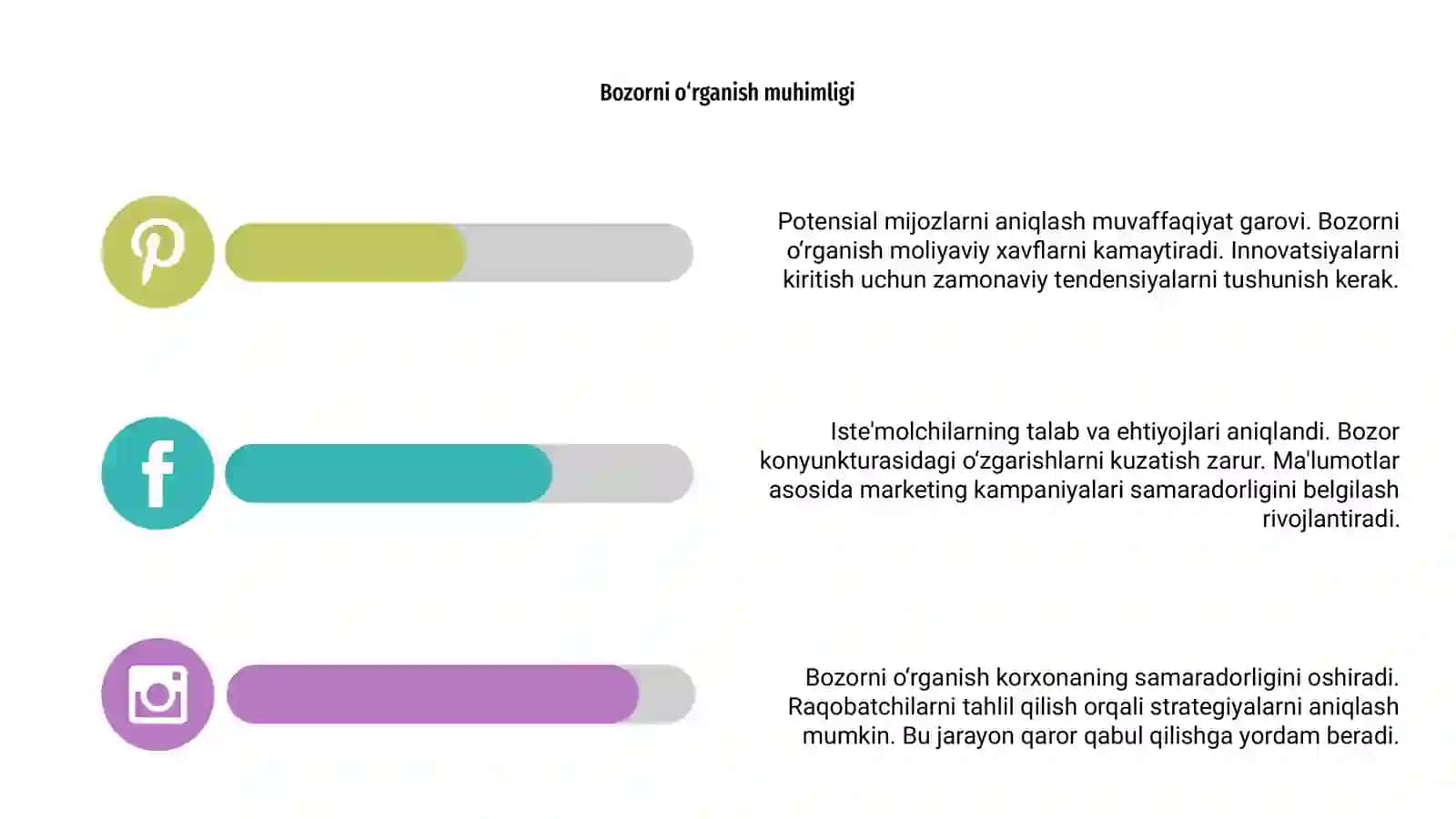 Bozorni o‘rganish muhimligi

Potensial mijozlarni aniqlash muvaffaqiyat garovi. Bozorni o‘rganish moliyaviy xavflarni kamaytiradi. Innovatsiyalarni kiritish uchun zamonaviy tendensiyalarni tushunish kerak.

Iste'molchilarning talab va ehtiyojlari aniqlandi. Bozor konyunkturasidagi o‘zgarishlarni kuzatish zarur. Ma'lumotlar asosida marketing kampaniyalari samaradorligini belgilash rivojlantiradi.

Bozorni o‘rganish korxonaning samaradorligini oshiradi. Raqobatchilarni tahlil qilish orqali strategiyalarni aniqlash mumkin. Bu jarayon qaror qabul qilishga yordam beradi.